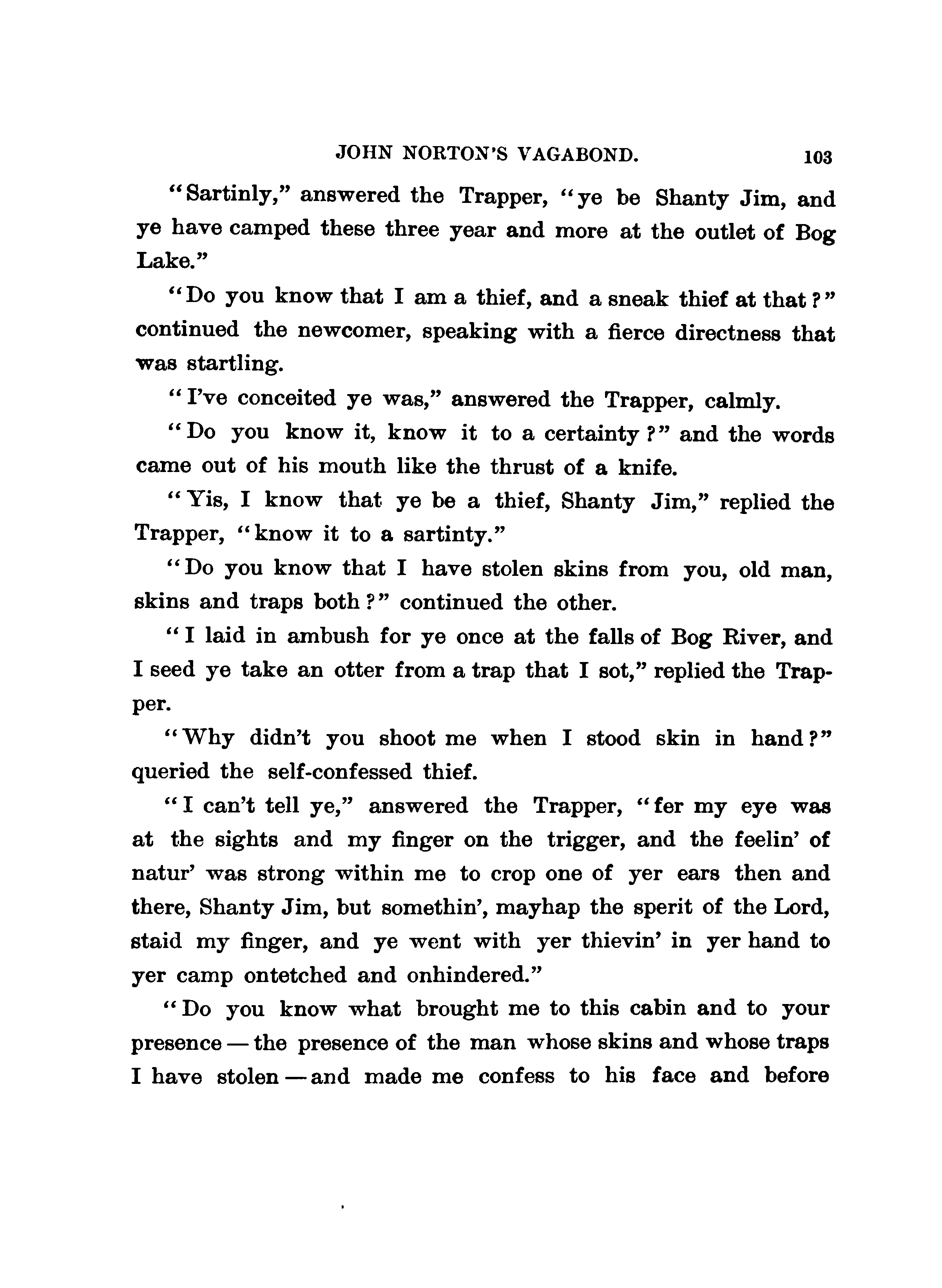 JOHN NORTON'S VAGABOND. 103

"Sartinly," answered the Trapper, "ye be Shanty Jim, and ye have camped these three year and more at the outlet of Bog Lake."

"Do you know that I am a thief, and a sneak thief at that?" continued the newcomer, speaking with a fierce directness that was startling.

"I've conceited ye was," answered the Trapper, calmly.

"Do you know it, know it to a certainty?" and the words came out of his mouth like the thrust of a knife.

"Yis, I know that ye be a thief, Shanty Jim," replied the Trapper, "know it to a sartinty."

"Do you know that I have stolen skins from you, old man, skins and traps both?" continued the other.

"I laid in ambush for ye once at the falls of Bog River, and I seed ye take an otter from a trap that I sot," replied the Trapper.

"Why didn't you shoot me when I stood skin in hand?" queried the self-confessed thief.

"I can't tell ye," answered the Trapper, "fer my eye was at the sights and my finger on the trigger, and the feelin' of natur' was strong within me to crop one of yer ears then and there, Shanty Jim, but somethin', mayhap the sperit of the Lord, staid my finger, and ye went with yer thievin' in yer hand to yer camp ontetched and onhindered."

"Do you know what brought me to this cabin and to your presence — the presence of the man whose skins and whose traps I have stolen — and made me confess to his face and before